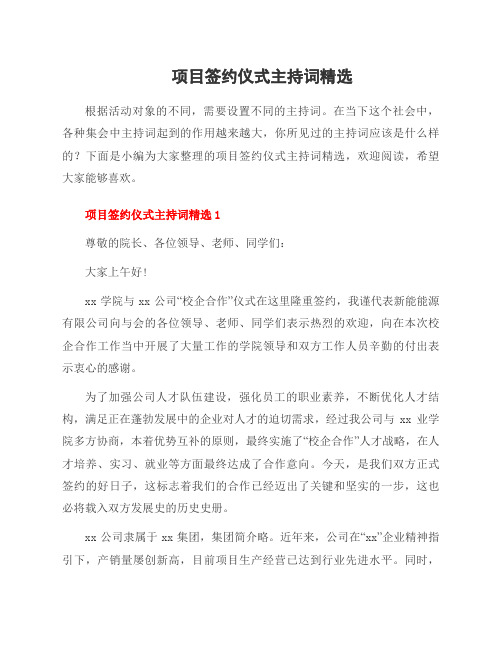 项目签约仪式主持词精选

根据活动对象的不同，需要设置不同的主持词。在当下这个社会中，各种集会中主持词起到的作用越来越大，你所见过的主持词应该是什么样的？下面是小编为大家整理的项目签约仪式主持词精选，欢迎阅读，希望大家能够喜欢。

项目签约仪式主持词精选 1

尊敬的院长、各位领导、老师、同学们：

大家上午好！

xx 学院与 xx 公司“校企合作”仪式在这里隆重签约，我谨代表新能能源有限公司向与会的各位领导、老师、同学们表示热烈的欢迎，向在本次校企合作工作当中开展了大量工作的学院领导和双方工作人员辛勤的付出表示衷心的感谢。

为了加强公司人才队伍建设，强化员工的职业素养，不断优化人才结构，满足正在蓬勃发展中的企业对人才的迫切需求，经过我公司与 xx 业学院多方协商，本着优势互补的原则，最终实施了“校企合作”人才战略，在人才培养、实习、就业等方面最终达成了合作意向。今天，是我们双方正式签约的好日子，这标志着我们的合作已经迈出了关键和坚实的一步，这也必将载入双方发展史的历史史册。

xx 公司隶属于 xx 集团，集团简介略。近年来，公司在“xx”企业精神指引下，产销量屡创新高，目前项目生产经营已达到行业先进水平。同时，